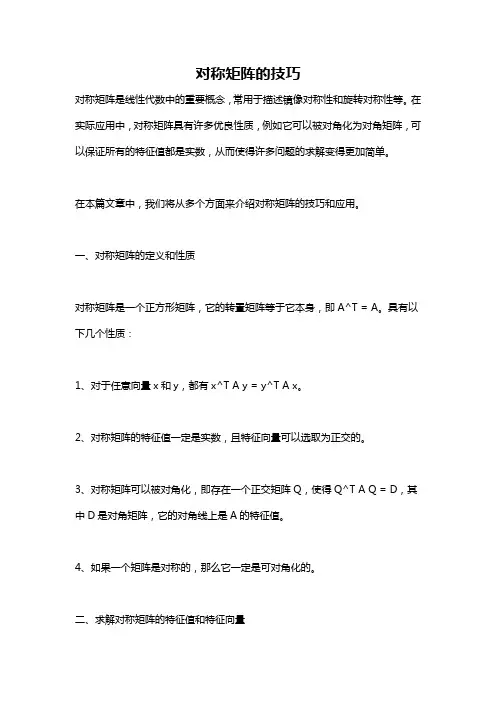 对称矩阵的技巧

对称矩阵是线性代数中的重要概念，常用于描述镜像对称性和旋转对称性等。在实际应用中，对称矩阵具有许多优良性质，例如它可以被对角化为对角矩阵，可以保证所有的特征值都是实数，从而使得许多问题的求解变得更加简单。

在本篇文章中，我们将从多个方面来介绍对称矩阵的技巧和应用。

一、对称矩阵的定义和性质

对称矩阵是一个正方形矩阵，它的转置矩阵等于它本身，即 A^T = A。具有以下几个性质：

1、对于任意向量 x 和 y，都有 x^T A y = y^T A x。

2、对称矩阵的特征值一定是实数，且特征向量可以选取为正交的。

3、对称矩阵可以被对角化，即存在一个正交矩阵 Q，使得 Q^T A Q = D，其中 D 是对角矩阵，它的对角线上是 A 的特征值。

4、如果一个矩阵是对称的，那么它一定是可对角化的。

二、求解对称矩阵的特征值和特征向量